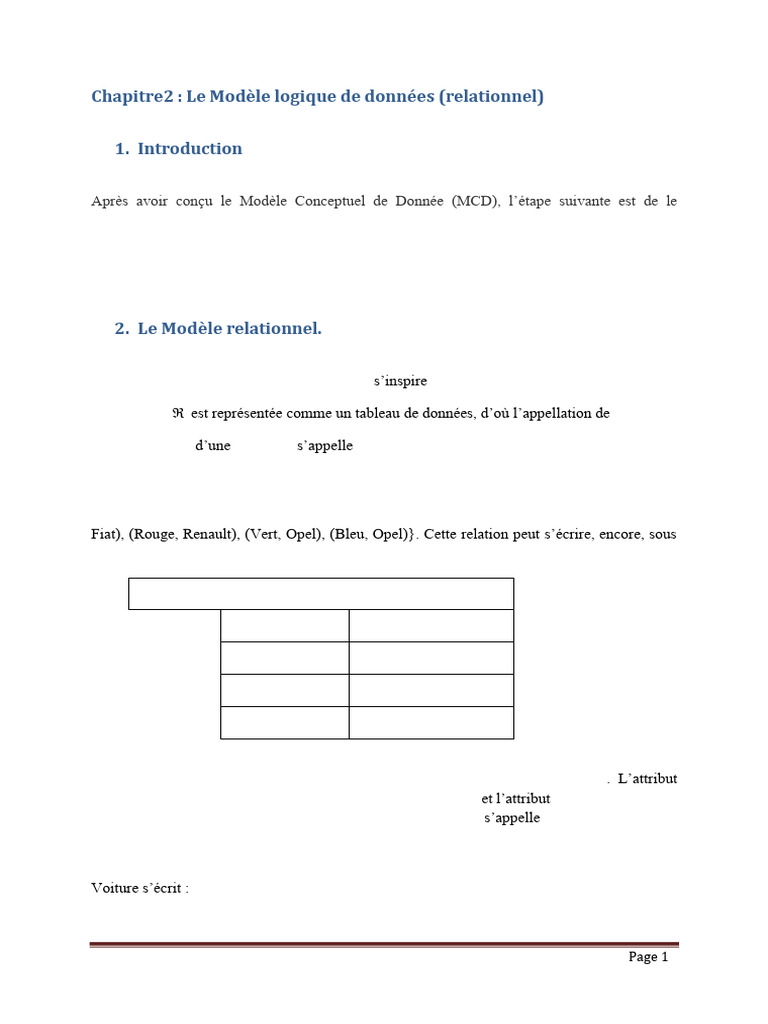 Chapitre2 : Le Modèle logique de données (relationnel)

1. Introduction

Après avoir conçu le Modèle Conceptuel de Donnée (MCD), l'étape suivante est de le

2. Le Modèle relationnel.

s'inspire

$\Re$ est représentée comme un tableau de données, d'où l'appellation de

d'une s'appelle

Fiat), (Rouge, Renault), (Vert, Opel), (Bleu, Opel)}. Cette relation peut s'écrire, encore, sous

. L'attribut

et l'attribut

s'appelle

Voiture s'écrit :

Page 1